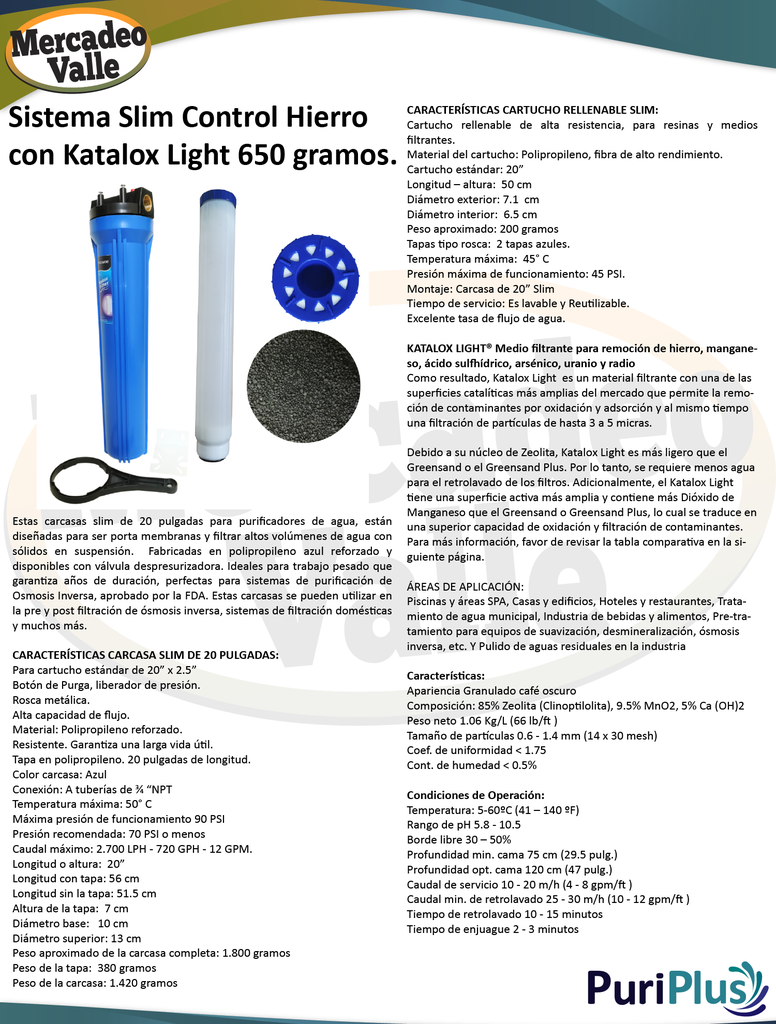 Mercadeo Valle

Sistema Slim Control Hierro con Katalox Light 650 gramos.

Estas carcasas slim de 20 pulgadas para purificadores de agua, están diseñadas para ser porta membranas y filtrar altos volúmenes de agua con sólidos en suspensión. Fabricadas en polipropileno azul reforzado y disponibles con válvula despresurizadora. Ideales para trabajo pesado que garantiza años de duración, perfectas para sistemas de purificación de Osmosis Inversa, aprobado por la FDA. Estas carcasas se pueden utilizar en la pre y post filtración de ósmosis inversa, sistemas de filtración domésticas y muchos más.

CARACTERÍSTICAS CARCASA SLIM DE 20 PULGADAS:
Para cartucho estándar de 20” x 2.5”
Botón de Purga, liberador de presión.
Rosca metálica.
Alta capacidad de flujo.
Material: Polipropileno reforzado.
Resistente. Garantiza una larga vida útil.
Tapa en polipropileno. 20 pulgadas de longitud.
Color carcasa: Azul
Conexión: A tuberías de ¾ “NPT
Temperatura máxima: 50° C
Máxima presión de funcionamiento 90 PSI
Presión recomendada: 70 PSI o menos
Caudal máximo: 2.700 LPH - 720 GPH - 12 GPM.
Longitud o altura: 20”
Longitud con tapa: 56 cm
Longitud sin la tapa: 51.5 cm
Altura de la tapa: 7 cm
Diámetro base: 10 cm
Diámetro superior: 13 cm
Peso aproximado de la carcasa completa: 1.800 gramos
Peso de la tapa: 380 gramos
Peso de la carcasa: 1.420 gramos

CARACTERÍSTICAS CARTUCHO RELLENABLE SLIM:
Cartucho rellenable de alta resistencia, para resinas y medios filtrantes.
Material del cartucho: Polipropileno, fibra de alto rendimiento.
Cartucho estándar: 20”
Longitud – altura: 50 cm
Diámetro exterior: 7.1 cm
Diámetro interior: 6.5 cm
Peso aproximado: 200 gramos
Tapas tipo rosca: 2 tapas azules.
Temperatura máxima: 45° C
Presión máxima de funcionamiento: 45 PSI.
Montaje: Carcasa de 20” Slim
Tiempo de servicio: Es lavable y Reutilizable.
Excelente tasa de flujo de agua.

KATALOX LIGHT® Medio filtrante para remoción de hierro, manganeso, ácido sulfhídrico, arsénico, uranio y radio
Como resultado, Katalox Light es un material filtrante con una de las superficies catalíticas más amplias del mercado que permite la remoción de contaminantes por oxidación y adsorción y al mismo tiempo una filtración de partículas de hasta 3 a 5 micras.

Debido a su núcleo de Zeolita, Katalox Light es más ligero que el Greensand o el Greensand Plus. Por lo tanto, se requiere menos agua para el retrolavado de los filtros. Adicionalmente, el Katalox Light tiene una superficie activa más amplia y contiene más Dióxido de Manganeso que el Greensand o Greensand Plus, lo cual se traduce en una superior capacidad de oxidación y filtración de contaminantes. Para más información, favor de revisar la tabla comparativa en la siguiente página.

ÁREAS DE APLICACIÓN:
Piscinas y áreas SPA, Casas y edificios, Hoteles y restaurantes, Tratamiento de agua municipal, Industria de bebidas y alimentos, Pre-tratamiento para equipos de suavización, desmineralización, ósmosis inversa, etc. Y Pulido de aguas residuales en la industria

Características:
Apariencia Granulado café oscuro
Composición: 85% Zeolita (Clinoptilolita), 9.5% MnO2, 5% Ca (OH)2
Peso neto 1.06 Kg/L (66 lb/ft )
Tamaño de partículas 0.6 - 1.4 mm (14 x 30 mesh)
Coef. de uniformidad < 1.75
Cont. de humedad < 0.5%

Condiciones de Operación:
Temperatura: 5-60ºC (41 – 140 ºF)
Rango de pH 5.8 - 10.5
Borde libre 30 – 50%
Profundidad min. cama 75 cm (29.5 pulg.)
Profundidad opt. cama 120 cm (47 pulg.)
Caudal de servicio 10 - 20 m/h (4 - 8 gpm/ft )
Caudal min. de retrolavado 25 - 30 m/h (10 - 12 gpm/ft )
Tiempo de retrolavado 10 - 15 minutos
Tiempo de enjuague 2 - 3 minutos

PuriPlus